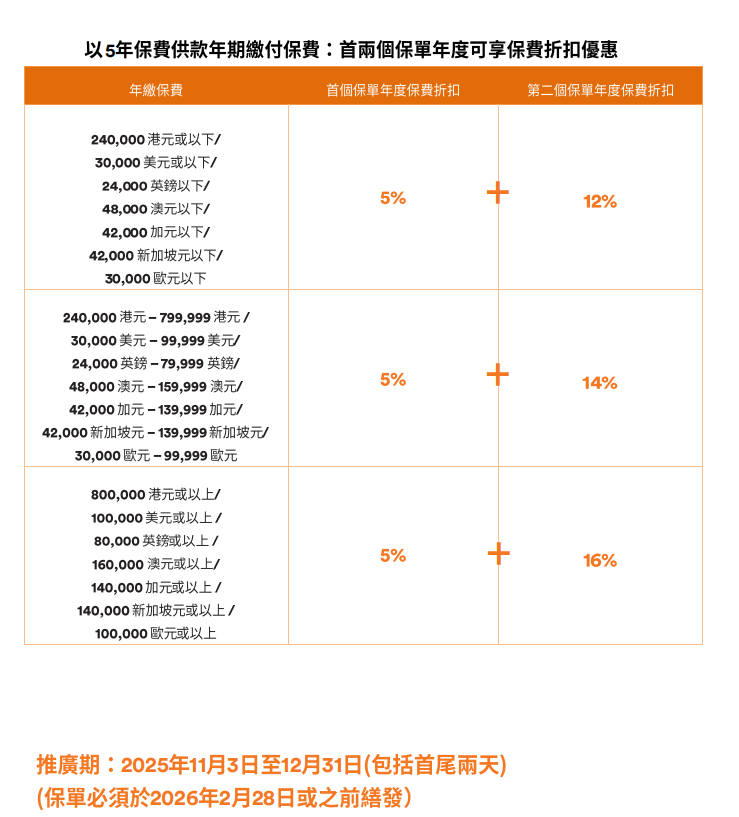 以5年保費供款年期繳付保費：首兩個保單年度可享保費折扣優惠

| 年繳保費 | 首個保單年度保費折扣 | 第二個保單年度保費折扣 |
|---|---|---|
| 240,000 港元或以下/ 30,000 美元或以下/ 24,000 英鎊以下/ 48,000 澳元以下/ 42,000 加元以下/ 42,000 新加坡元以下/ 30,000 歐元以下 | 5% + | 12% |
| 240,000 港元 – 799,999 港元 / 30,000 美元 – 99,999 美元/ 24,000 英鎊 – 79,999 英鎊/ 48,000 澳元 – 159,999 澳元/ 42,000 加元 – 139,999 加元/ 42,000 新加坡元 – 139,999 新加坡元/ 30,000 歐元 – 99,999 歐元 | 5% + | 14% |
| 800,000 港元或以上/ 100,000 美元或以上 / 80,000 英鎊或以上 / 160,000 澳元或以上/ 140,000 加元或以上 / 140,000 新加坡元或以上 / 100,000 歐元或以上 | 5% + | 16% |

推廣期：2025年11月3日至12月31日(包括首尾兩天)
(保單必須於2026年2月28日或之前繕發)